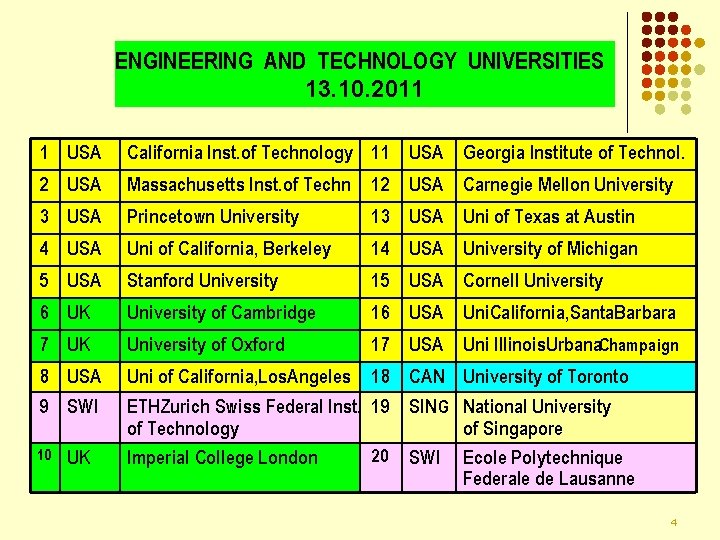 ENGINEERING AND TECHNOLOGY UNIVERSITIES
13.10.2011

| 1 | USA | California Inst.of Technology | 11 | USA | Georgia Institute of Technol. |
|---|---|---|---|---|---|
| 2 | USA | Massachusetts Inst.of Techn | 12 | USA | Carnegie Mellon University |
| 3 | USA | Princetown University | 13 | USA | Uni of Texas at Austin |
| 4 | USA | Uni of California, Berkeley | 14 | USA | University of Michigan |
| 5 | USA | Stanford University | 15 | USA | Cornell University |
| 6 | UK | University of Cambridge | 16 | USA | UniCalifornia,SantaBarbara |
| 7 | UK | University of Oxford | 17 | USA | Uni IllinoisUrbanaChampaign |
| 8 | USA | Uni of California,LosAngeles | 18 | CAN | University of Toronto |
| 9 | SWI | ETHZurich Swiss Federal Inst. of Technology | 19 | SING | National University of Singapore |
| 10 | UK | Imperial College London | 20 | SWI | Ecole Polytechnique Federale de Lausanne |

4